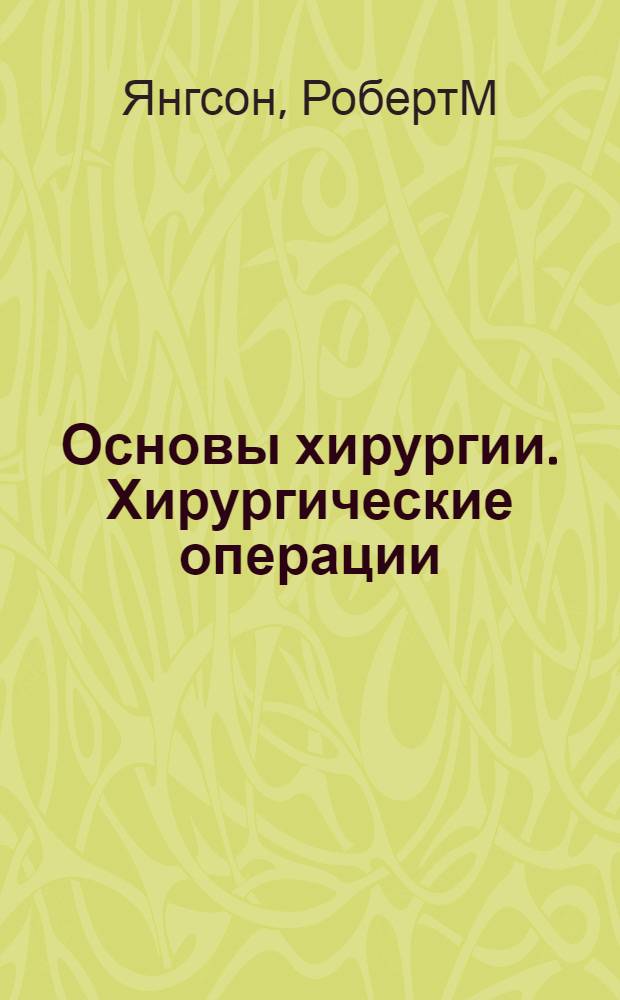 Янгсон, РобертМ

Основы хирургии. Хирургические операции